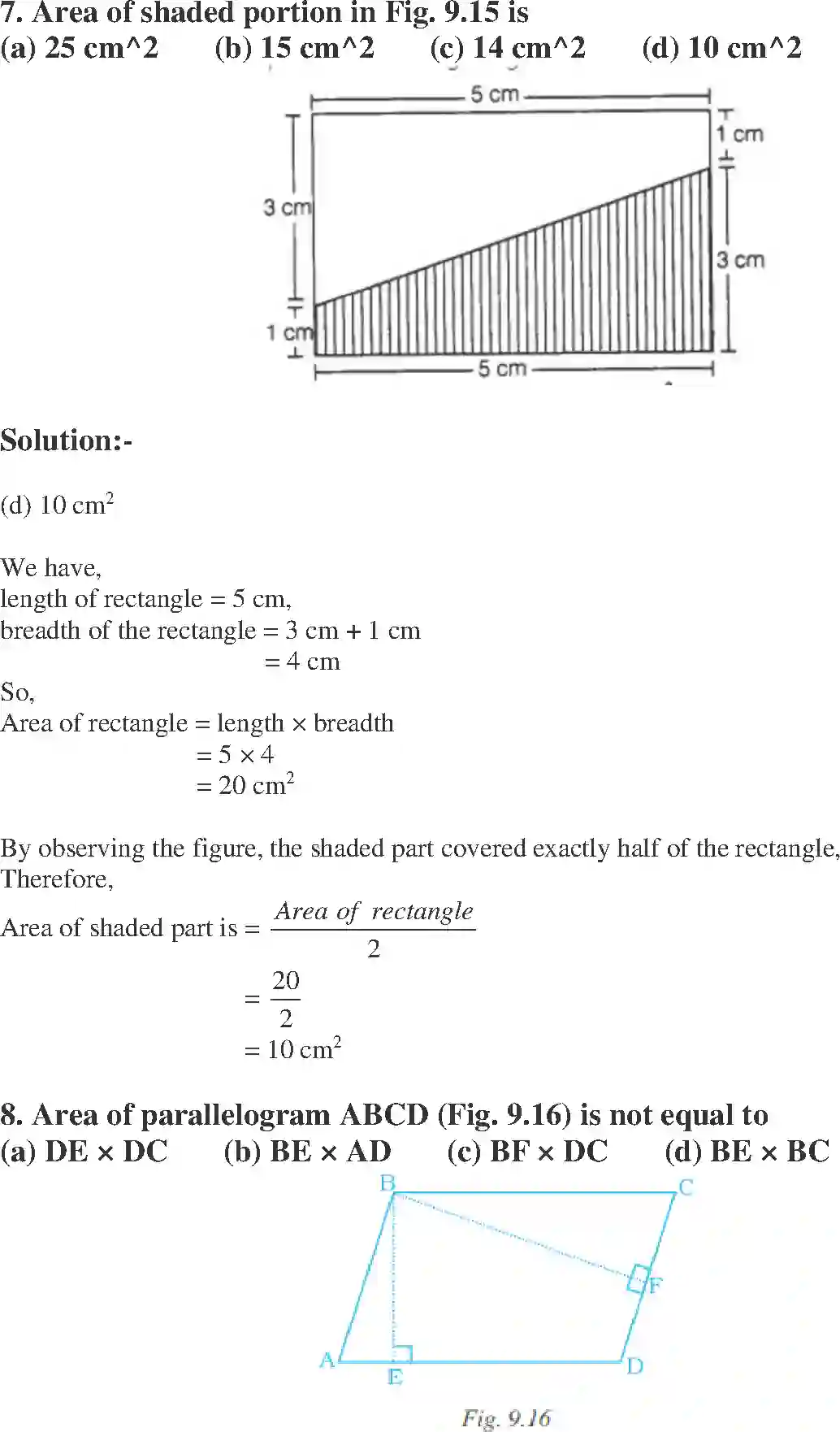 7. Area of shaded portion in Fig. 9.15 is
(a) 25 cm^2 (b) 15 cm^2 (c) 14 cm^2 (d) 10 cm^2

5 cm
1 cm
3 cm
3 cm
1 cm
5 cm

Solution:-

(d) 10 $cm^2$

We have,
length of rectangle = 5 cm,
breadth of the rectangle = 3 cm + 1 cm
= 4 cm
So,
Area of rectangle = length × breadth
= 5 × 4
= 20 $cm^2$

By observing the figure, the shaded part covered exactly half of the rectangle, Therefore,
Area of shaded part is = $\frac{Area\ of\ rectangle}{2}$
= $\frac{20}{2}$
= 10 $cm^2$

8. Area of parallelogram ABCD (Fig. 9.16) is not equal to
(a) DE × DC (b) BE × AD (c) BF × DC (d) BE × BC

B C F A E D

Fig. 9.16